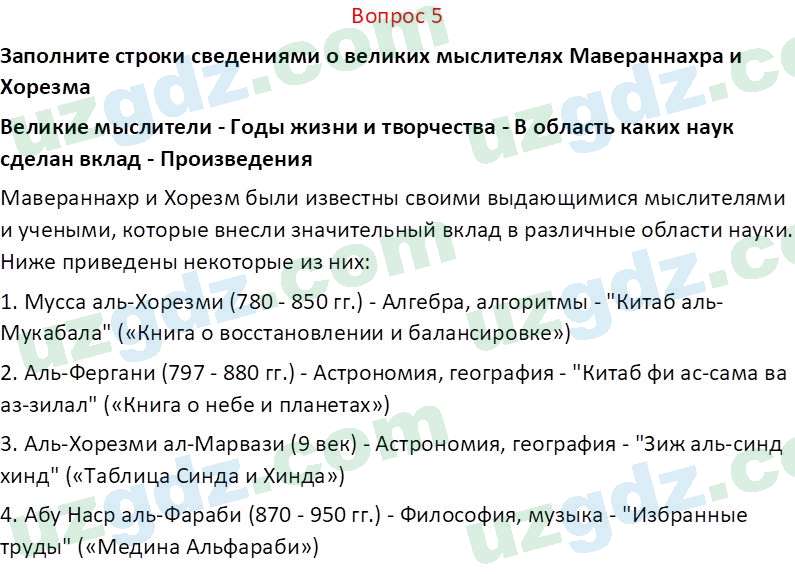 Вопрос 5

Заполните строки сведениями о великих мыслителях Мавераннахра и Хорезма

Великие мыслители - Годы жизни и творчества - В область каких наук сделан вклад - Произведения

Мавераннахр и Хорезм были известны своими выдающимися мыслителями и учеными, которые внесли значительный вклад в различные области науки. Ниже приведены некоторые из них:

1. Мусса аль-Хорезми (780 - 850 гг.) - Алгебра, алгоритмы - "Китаб аль-Мукабала" («Книга о восстановлении и балансировке»)

2. Аль-Фергани (797 - 880 гг.) - Астрономия, география - "Китаб фи ас-сама ва аз-зилал" («Книга о небе и планетах»)

3. Аль-Хорезми ал-Марвази (9 век) - Астрономия, география - "Зиж аль-синд хинд" («Таблица Синда и Хинда»)

4. Абу Наср аль-Фараби (870 - 950 гг.) - Философия, музыка - "Избранные труды" («Медина Альфараби»)

uzgdz.com